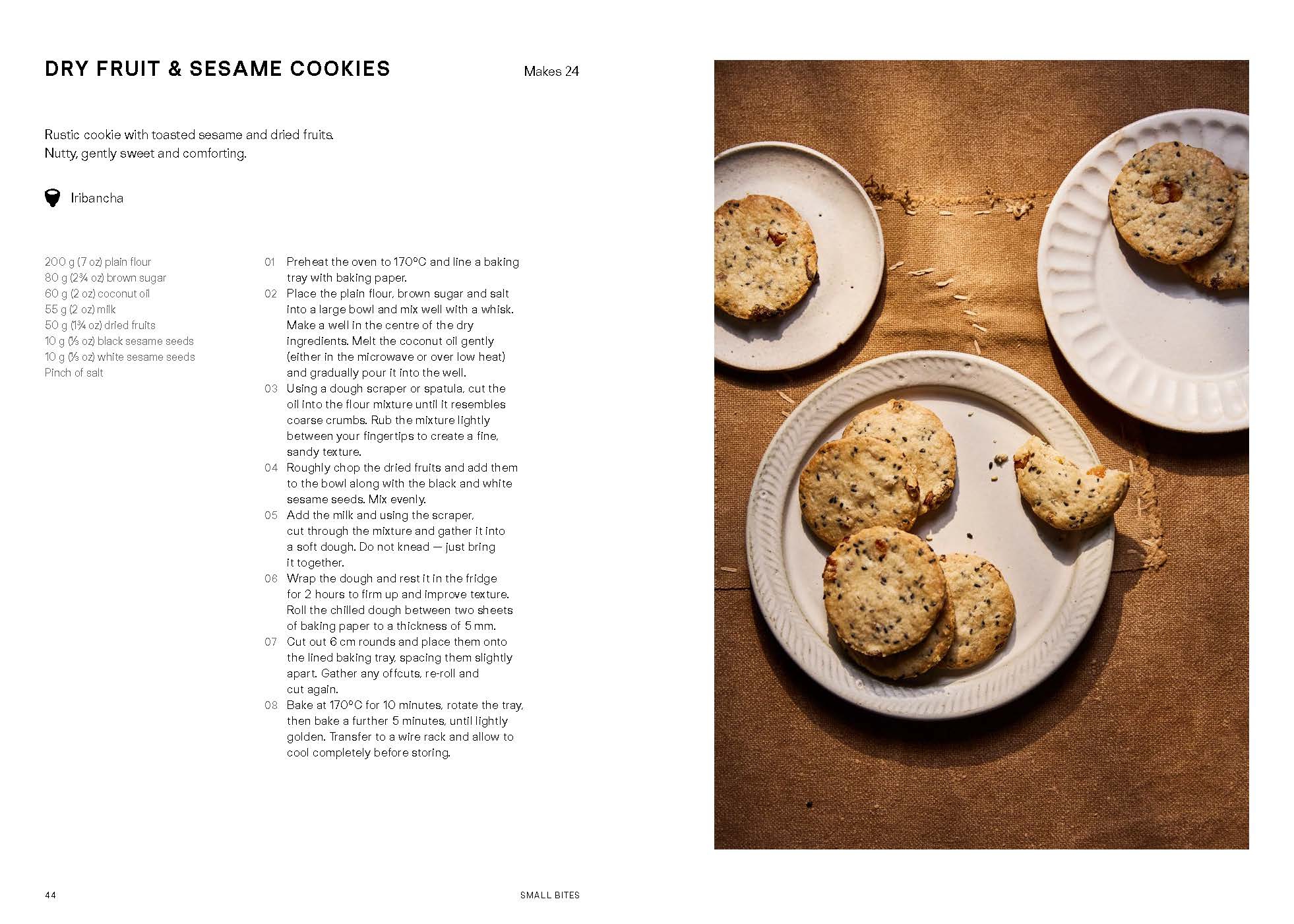 DRY FRUIT & SESAME COOKIES

Makes 24

Rustic cookie with toasted sesame and dried fruits.
Nutty, gently sweet and comforting.

Iribancha

200 g (7 oz) plain flour
80 g (2¾ oz) brown sugar
60 g (2 oz) coconut oil
55 g (2 oz) milk
50 g (1¾ oz) dried fruits
10 g (⅓ oz) black sesame seeds
10 g (⅓ oz) white sesame seeds
Pinch of salt

01 Preheat the oven to 170°C and line a baking tray with baking paper.
02 Place the plain flour, brown sugar and salt into a large bowl and mix well with a whisk. Make a well in the centre of the dry ingredients. Melt the coconut oil gently (either in the microwave or over low heat) and gradually pour it into the well.
03 Using a dough scraper or spatula, cut the oil into the flour mixture until it resembles coarse crumbs. Rub the mixture lightly between your fingertips to create a fine, sandy texture.
04 Roughly chop the dried fruits and add them to the bowl along with the black and white sesame seeds. Mix evenly.
05 Add the milk and using the scraper, cut through the mixture and gather it into a soft dough. Do not knead — just bring it together.
06 Wrap the dough and rest it in the fridge for 2 hours to firm up and improve texture. Roll the chilled dough between two sheets of baking paper to a thickness of 5 mm.
07 Cut out 6 cm rounds and place them onto the lined baking tray, spacing them slightly apart. Gather any offcuts, re-roll and cut again.
08 Bake at 170°C for 10 minutes, rotate the tray, then bake a further 5 minutes, until lightly golden. Transfer to a wire rack and allow to cool completely before storing.

44

SMALL BITES